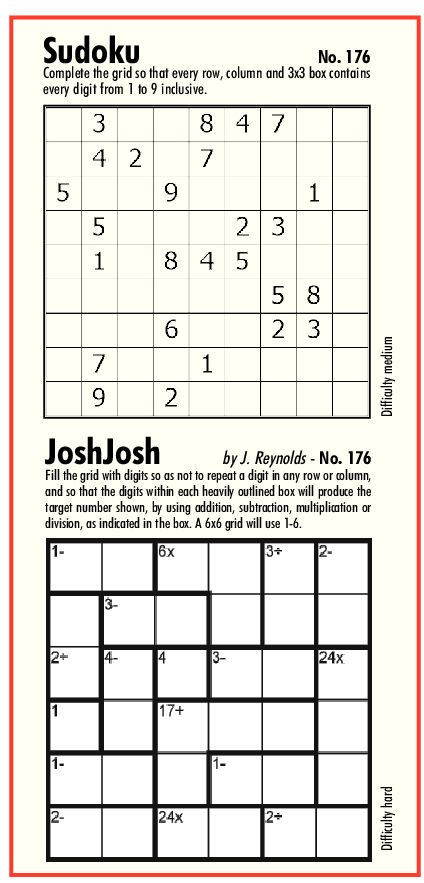 Sudoku

No. 176

Complete the grid so that every row, column and 3x3 box contains every digit from 1 to 9 inclusive.

|   |   |   |   |   |   |   |   |   |
|---|---|---|---|---|---|---|---|---|
|   | 3 |   |   | 8 | 4 | 7 |   |   |
|   | 4 | 2 |   | 7 |   |   |   |   |
| 5 |   |   | 9 |   |   |   | 1 |   |
|   | 5 |   |   |   | 2 | 3 |   |   |
|   | 1 |   | 8 | 4 | 5 |   |   |   |
|   |   |   |   |   |   | 5 | 8 |   |
|   |   |   | 6 |   |   | 2 | 3 |   |
|   | 7 |   |   | 1 |   |   |   |   |
|   | 9 |   | 2 |   |   |   |   |   |

Difficulty medium

JoshJosh

by J. Reynolds - No. 176

Fill the grid with digits so as not to repeat a digit in any row or column, and so that the digits within each heavily outlined box will produce the target number shown, by using addition, subtraction, multiplication or division, as indicated in the box. A 6x6 grid will use 1-6.

|   |   |   |   |   |   |
|---|---|---|---|---|---|
| 1- |   | 6x |   | 3÷ | 2- |
|   | 3- |   |   |   |   |
| 2÷ | 4- | 4 | 3- |   | 24x |
| 1 |   | 17+ |   |   |   |
| 1- |   |   | 1- |   |   |
| 2- |   | 24x |   | 2÷ |   |

Difficulty hard